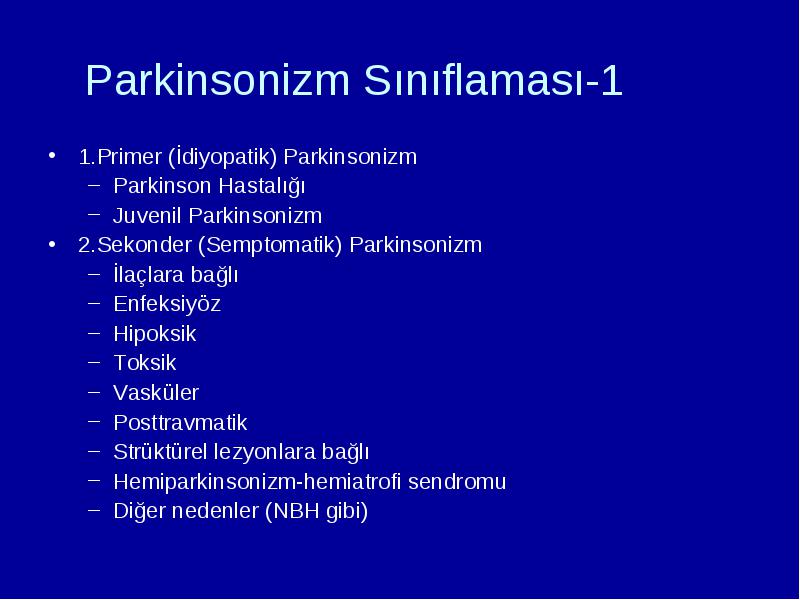 Parkinsonizm Sınıflaması-1

• 1.Primer (İdiyopatik) Parkinsonizm
  – Parkinson Hastalığı
  – Juvenil Parkinsonizm
• 2.Sekonder (Semptomatik) Parkinsonizm
  – İlaçlara bağlı
  – Enfeksiyöz
  – Hipoksik
  – Toksik
  – Vasküler
  – Posttravmatik
  – Strüktürel lezyonlara bağlı
  – Hemiparkinsonizm-hemiatrofi sendromu
  – Diğer nedenler (NBH gibi)